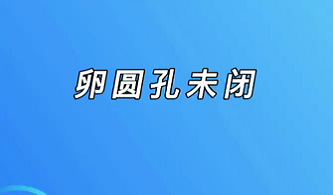 卵圆孔未闭